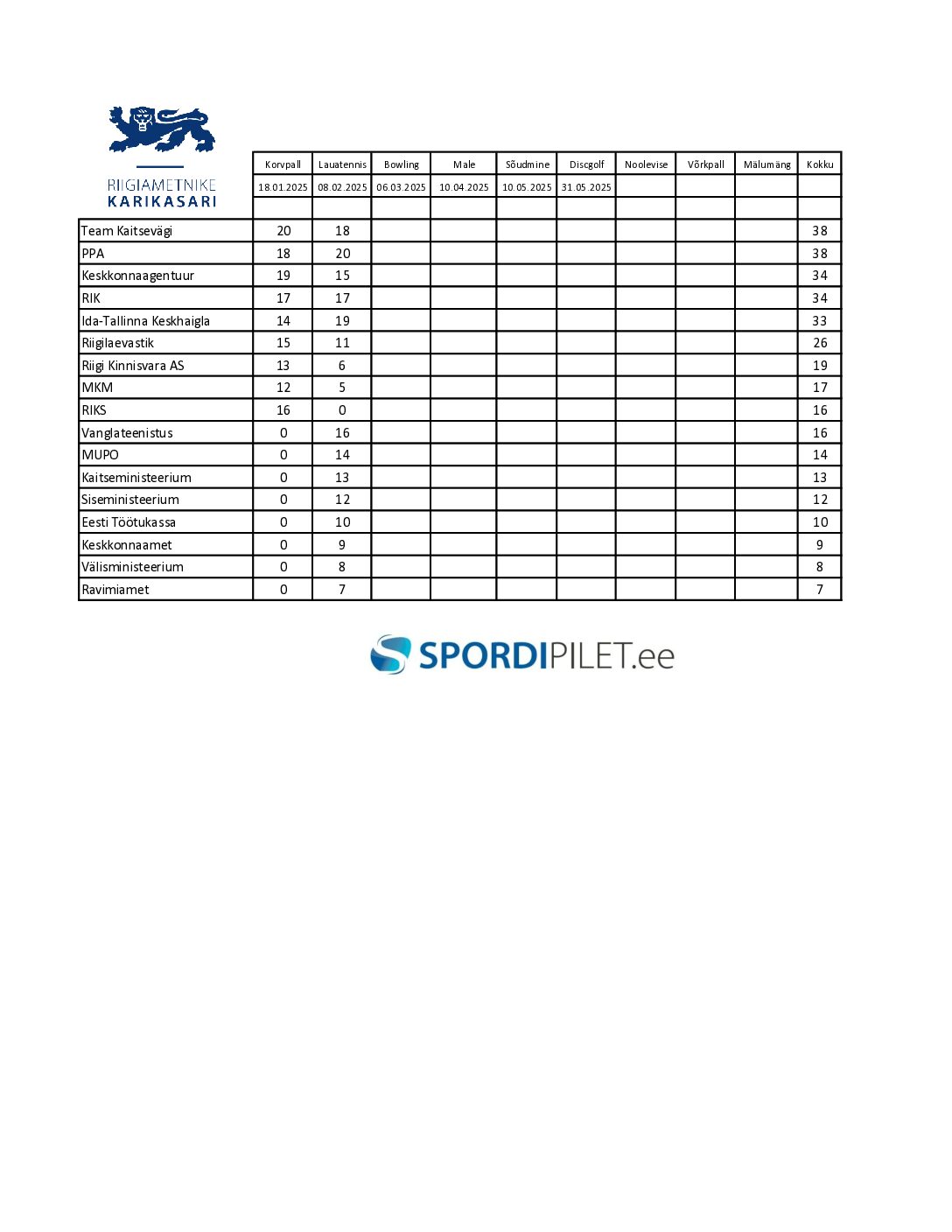 RIIGIAMETNIKE
KARIKASARI

| | Korvpall | Lauatennis | Bowling | Male | Sõudmine | Discgolf | Noolevise | Võrkpall | Mälumäng | Kokku |
|---|---|---|---|---|---|---|---|---|---|---|
| | 18.01.2025 | 08.02.2025 | 06.03.2025 | 10.04.2025 | 10.05.2025 | 31.05.2025 | | | | |
| | | | | | | | | | | |
| Team Kaitsevägi | 20 | 18 | | | | | | | | 38 |
| PPA | 18 | 20 | | | | | | | | 38 |
| Keskkonnaagentuur | 19 | 15 | | | | | | | | 34 |
| RIK | 17 | 17 | | | | | | | | 34 |
| Ida-Tallinna Keskhaigla | 14 | 19 | | | | | | | | 33 |
| Riigilaevastik | 15 | 11 | | | | | | | | 26 |
| Riigi Kinnisvara AS | 13 | 6 | | | | | | | | 19 |
| MKM | 12 | 5 | | | | | | | | 17 |
| RIKS | 16 | 0 | | | | | | | | 16 |
| Vanglateenistus | 0 | 16 | | | | | | | | 16 |
| MUPO | 0 | 14 | | | | | | | | 14 |
| Kaitseministeerium | 0 | 13 | | | | | | | | 13 |
| Siseministeerium | 0 | 12 | | | | | | | | 12 |
| Eesti Töötukassa | 0 | 10 | | | | | | | | 10 |
| Keskkonnaamet | 0 | 9 | | | | | | | | 9 |
| Välisministeerium | 0 | 8 | | | | | | | | 8 |
| Ravimiamet | 0 | 7 | | | | | | | | 7 |

SPORDIPILET.ee